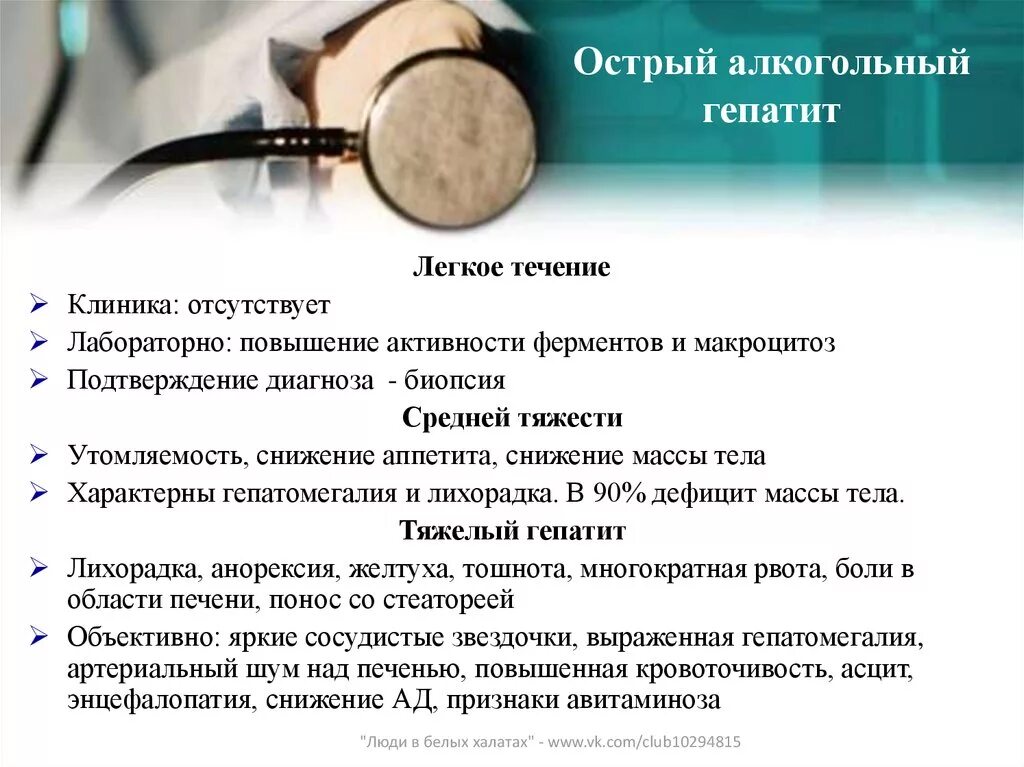 Острый алкогольный гепатит

Легкое течение

➢ Клиника: отсутствует

➢ Лабораторно: повышение активности ферментов и макроцитоз

➢ Подтверждение диагноза - биопсия

Средней тяжести

➢ Утомляемость, снижение аппетита, снижение массы тела

➢ Характерны гепатомегалия и лихорадка. В 90% дефицит массы тела.

Тяжелый гепатит

➢ Лихорадка, анорексия, желтуха, тошнота, многократная рвота, боли в области печени, понос со стеатореей

➢ Объективно: яркие сосудистые звездочки, выраженная гепатомегалия, артериальный шум над печенью, повышенная кровоточивость, асцит, энцефалопатия, снижение АД, признаки авитаминоза

"Люди в белых халатах" - www.vk.com/club10294815